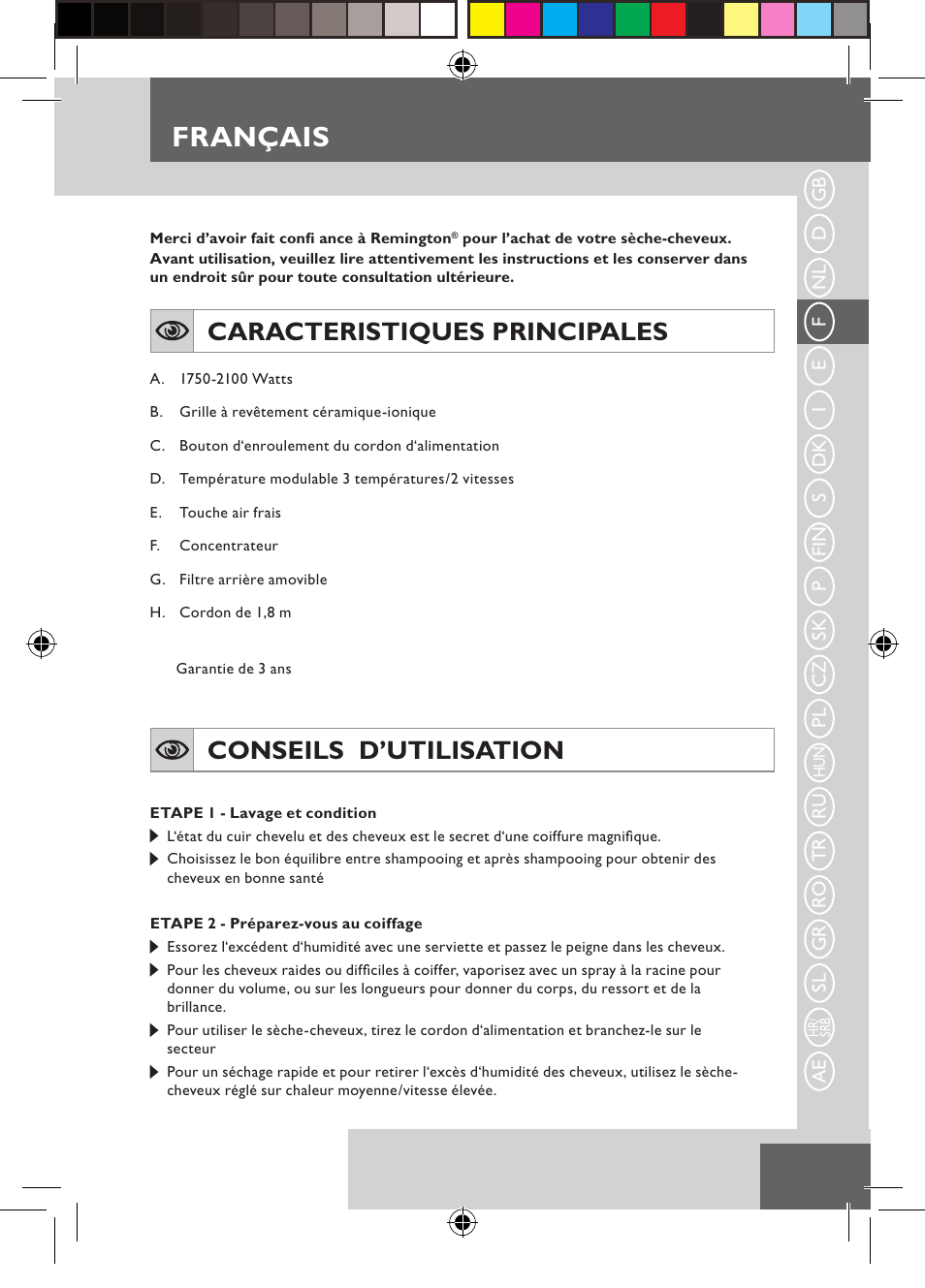 FRANÇAIS

Merci d'avoir fait confi ance à Remington® pour l'achat de votre sèche-cheveux. Avant utilisation, veuillez lire attentivement les instructions et les conserver dans un endroit sûr pour toute consultation ultérieure.

CARACTERISTIQUES PRINCIPALES

A. 1750-2100 Watts

B. Grille à revêtement céramique-ionique

C. Bouton d'enroulement du cordon d'alimentation

D. Température modulable 3 températures/2 vitesses

E. Touche air frais

F. Concentrateur

G. Filtre arrière amovible

H. Cordon de 1,8 m

Garantie de 3 ans

CONSEILS D'UTILISATION

ETAPE 1 - Lavage et condition
L'état du cuir chevelu et des cheveux est le secret d'une coiffure magnifique.
Choisissez le bon équilibre entre shampooing et après shampooing pour obtenir des cheveux en bonne santé

ETAPE 2 - Préparez-vous au coiffage
Essorez l'excédent d'humidité avec une serviette et passez le peigne dans les cheveux.
Pour les cheveux raides ou difficiles à coiffer, vaporisez avec un spray à la racine pour donner du volume, ou sur les longueurs pour donner du corps, du ressort et de la brillance.
Pour utiliser le sèche-cheveux, tirez le cordon d'alimentation et branchez-le sur le secteur
Pour un séchage rapide et pour retirer l'excès d'humidité des cheveux, utilisez le sèche-cheveux réglé sur chaleur moyenne/vitesse élevée.

GB D NL F E I DK S FIN P SK CZ PL HUN RU TR RO GR SL HR/SRB AE